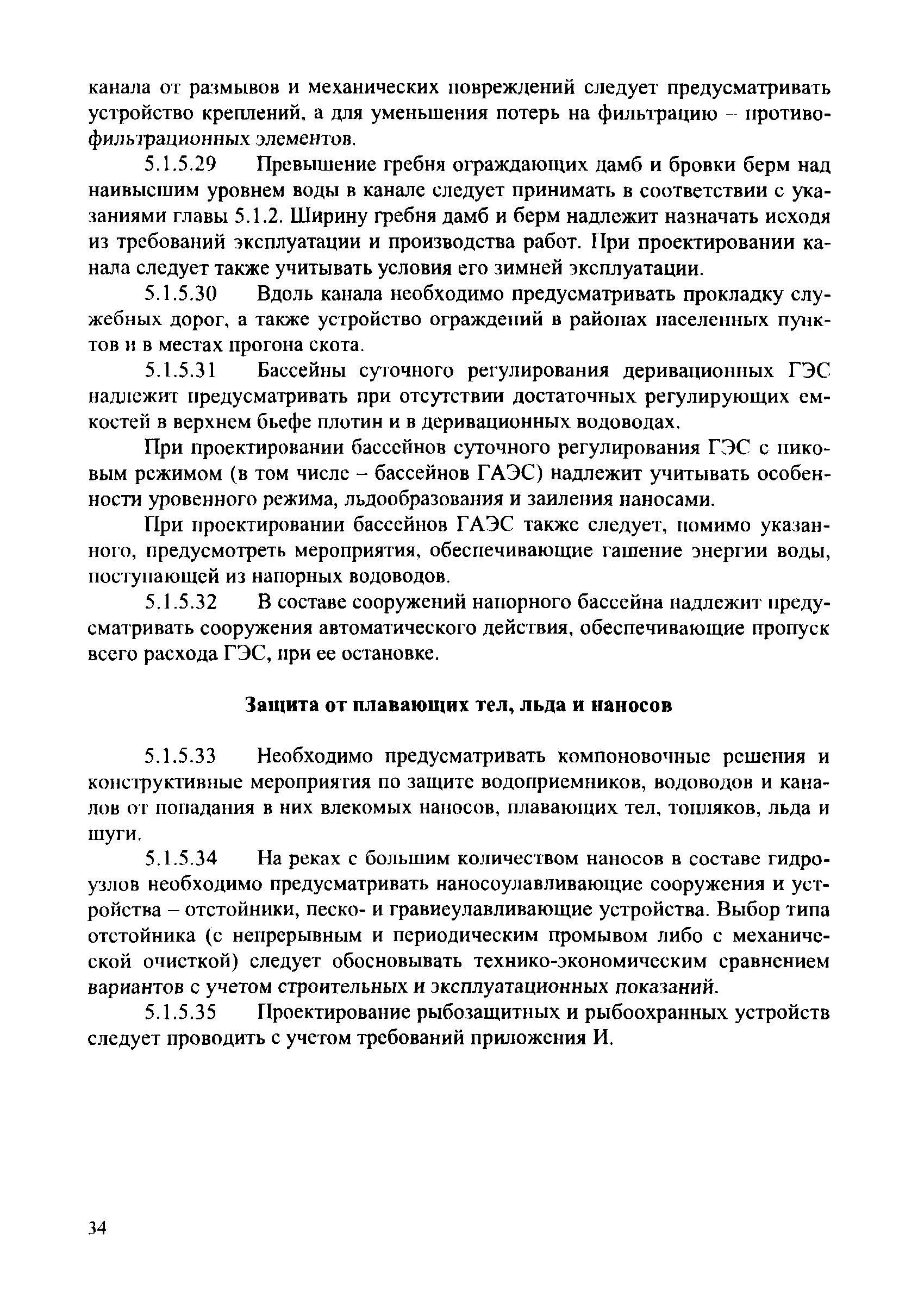 канала от размывов и механических повреждений следует предусматривать устройство креплений, а для уменьшения потерь на фильтрацию – противофильтрационных элементов.

5.1.5.29 Превышение гребня ограждающих дамб и бровки берм над наивысшим уровнем воды в канале следует принимать в соответствии с указаниями главы 5.1.2. Ширину гребня дамб и берм надлежит назначать исходя из требований эксплуатации и производства работ. При проектировании канала следует также учитывать условия его зимней эксплуатации.

5.1.5.30 Вдоль канала необходимо предусматривать прокладку служебных дорог, а также устройство ограждений в районах населенных пунктов и в местах прогона скота.

5.1.5.31 Бассейны суточного регулирования деривационных ГЭС надлежит предусматривать при отсутствии достаточных регулирующих емкостей в верхнем бьефе плотин и в деривационных водоводах.

При проектировании бассейнов суточного регулирования ГЭС с пиковым режимом (в том числе – бассейнов ГАЭС) надлежит учитывать особенности уровенного режима, льдообразования и заиления наносами.

При проектировании бассейнов ГАЭС также следует, помимо указанного, предусмотреть мероприятия, обеспечивающие гашение энергии воды, поступающей из напорных водоводов.

5.1.5.32 В составе сооружений напорного бассейна надлежит предусматривать сооружения автоматического действия, обеспечивающие пропуск всего расхода ГЭС, при ее остановке.

Защита от плавающих тел, льда и наносов

5.1.5.33 Необходимо предусматривать компоновочные решения и конструктивные мероприятия по защите водоприемников, водоводов и каналов от попадания в них влекомых наносов, плавающих тел, топляков, льда и шуги.

5.1.5.34 На реках с большим количеством наносов в составе гидроузлов необходимо предусматривать наносоулавливающие сооружения и устройства – отстойники, песко- и гравиеулавливающие устройства. Выбор типа отстойника (с непрерывным и периодическим промывом либо с механической очисткой) следует обосновывать технико-экономическим сравнением вариантов с учетом строительных и эксплуатационных показаний.

5.1.5.35 Проектирование рыбозащитных и рыбоохранных устройств следует проводить с учетом требований приложения И.

34